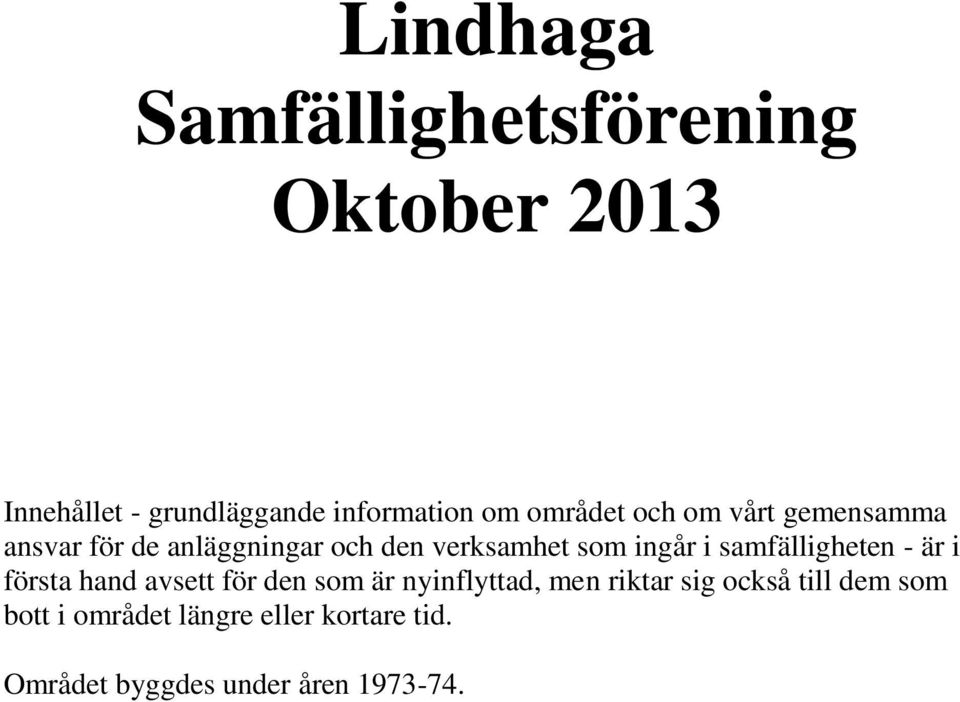 Lindhaga Samfällighetsförening Oktober 2013

Innehållet - grundläggande information om området och om vårt gemensamma ansvar för de anläggningar och den verksamhet som ingår i samfälligheten - är i första hand avsett för den som är nyinflyttad, men riktar sig också till dem som bott i området längre eller kortare tid.

Området byggdes under åren 1973-74.